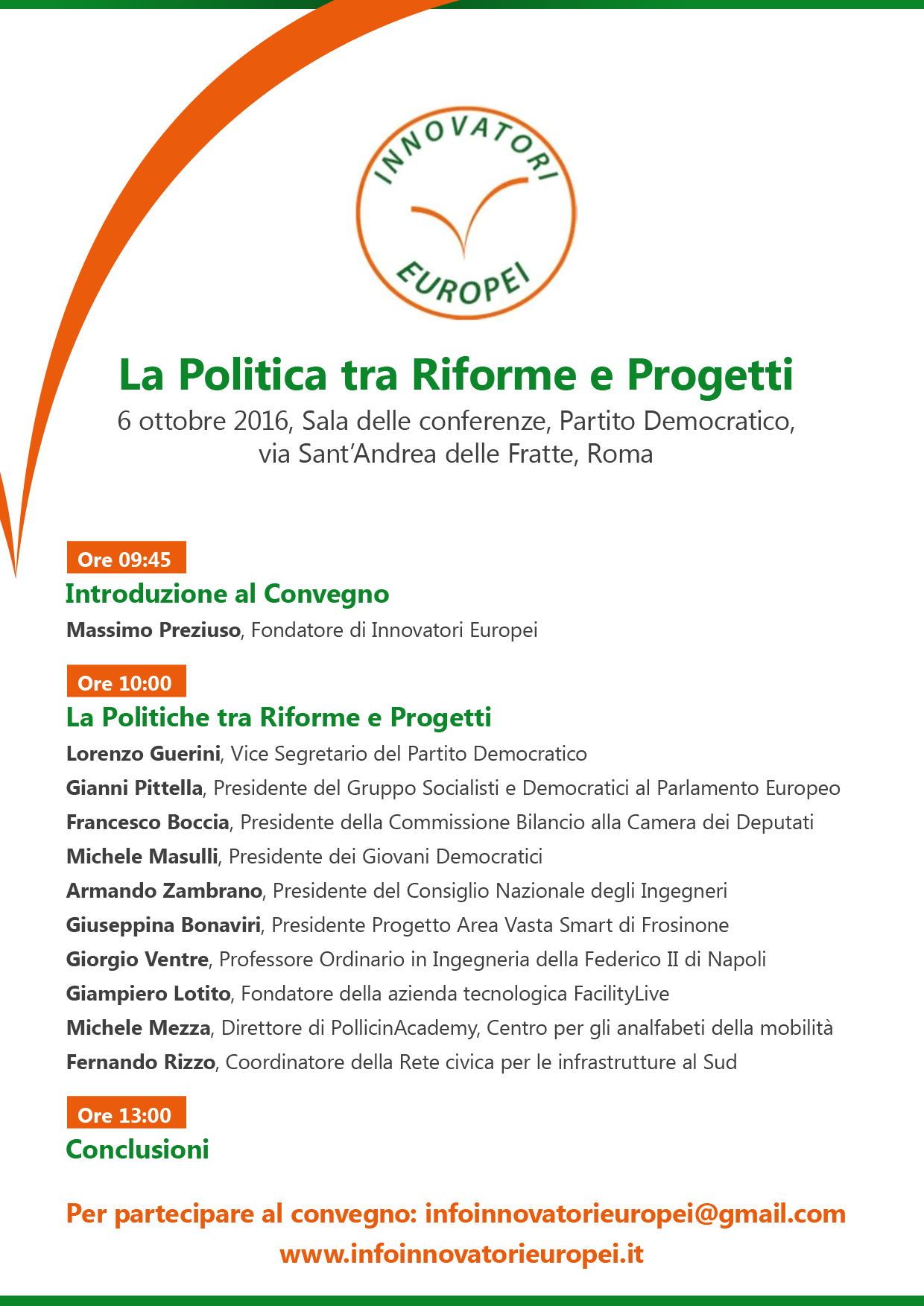 INNOVATORI EUROPEI

La Politica tra Riforme e Progetti

6 ottobre 2016, Sala delle conferenze, Partito Democratico, via Sant'Andrea delle Fratte, Roma

Ore 09:45
Introduzione al Convegno
Massimo Preziuso, Fondatore di Innovatori Europei

Ore 10:00
La Politiche tra Riforme e Progetti
Lorenzo Guerini, Vice Segretario del Partito Democratico
Gianni Pittella, Presidente del Gruppo Socialisti e Democratici al Parlamento Europeo
Francesco Boccia, Presidente della Commissione Bilancio alla Camera dei Deputati
Michele Masulli, Presidente dei Giovani Democratici
Armando Zambrano, Presidente del Consiglio Nazionale degli Ingegneri
Giuseppina Bonaviri, Presidente Progetto Area Vasta Smart di Frosinone
Giorgio Ventre, Professore Ordinario in Ingegneria della Federico II di Napoli
Giampiero Lotito, Fondatore della azienda tecnologica FacilityLive
Michele Mezza, Direttore di PollicinAcademy, Centro per gli analfabeti della mobilità
Fernando Rizzo, Coordinatore della Rete civica per le infrastrutture al Sud

Ore 13:00
Conclusioni

Per partecipare al convegno: infoinnovatorieuropei@gmail.com
www.infoinnovatorieuropei.it